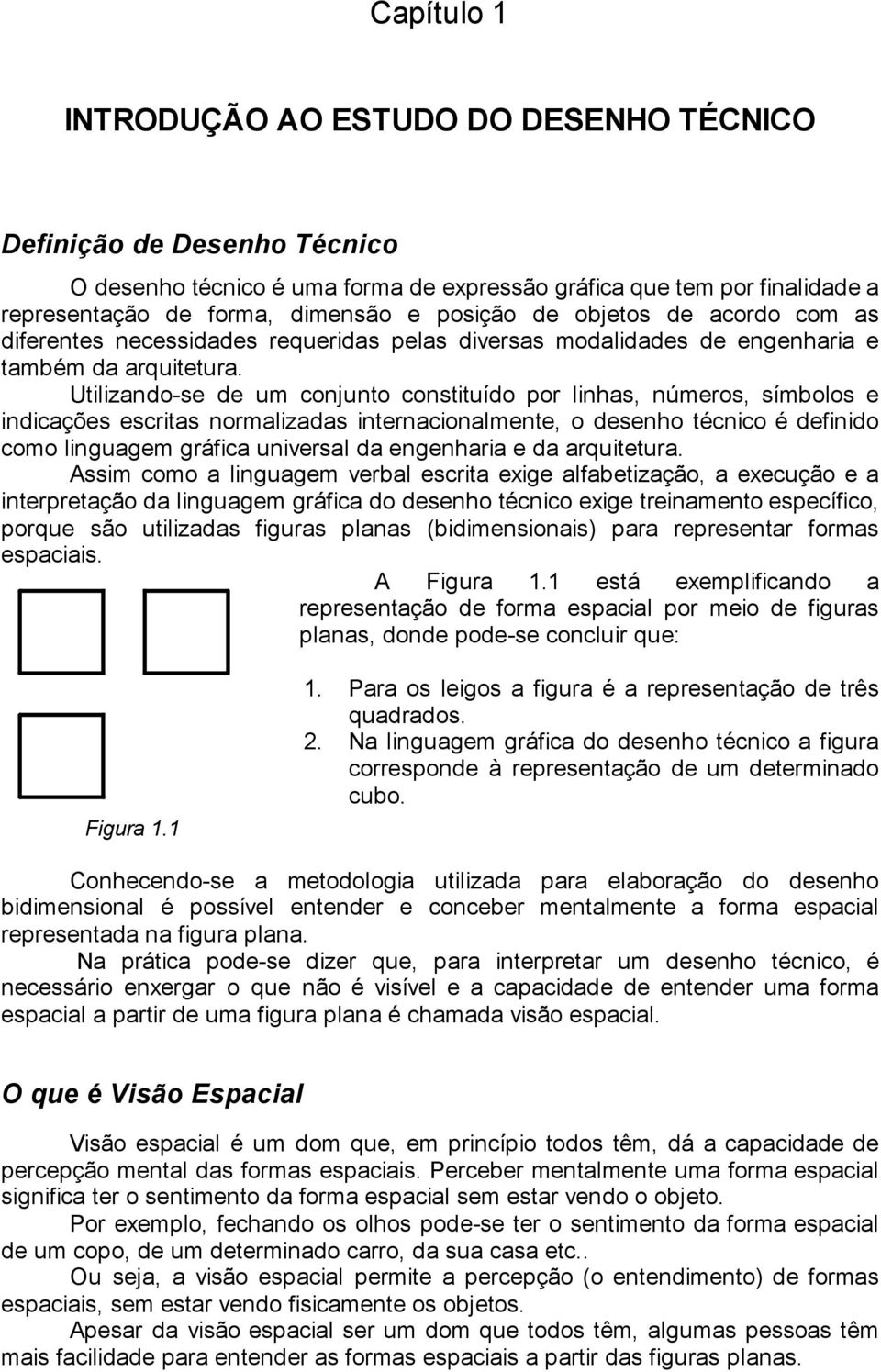 Capítulo 1

INTRODUÇÃO AO ESTUDO DO DESENHO TÉCNICO

Definição de Desenho Técnico

O desenho técnico é uma forma de expressão gráfica que tem por finalidade a representação de forma, dimensão e posição de objetos de acordo com as diferentes necessidades requeridas pelas diversas modalidades de engenharia e também da arquitetura.

Utilizando-se de um conjunto constituído por linhas, números, símbolos e indicações escritas normalizadas internacionalmente, o desenho técnico é definido como linguagem gráfica universal da engenharia e da arquitetura.

Assim como a linguagem verbal escrita exige alfabetização, a execução e a interpretação da linguagem gráfica do desenho técnico exige treinamento específico, porque são utilizadas figuras planas (bidimensionais) para representar formas espaciais.

A Figura 1.1 está exemplificando a representação de forma espacial por meio de figuras planas, donde pode-se concluir que:

1. Para os leigos a figura é a representação de três quadrados.
2. Na linguagem gráfica do desenho técnico a figura corresponde à representação de um determinado cubo.

Figura 1.1

Conhecendo-se a metodologia utilizada para elaboração do desenho bidimensional é possível entender e conceber mentalmente a forma espacial representada na figura plana.

Na prática pode-se dizer que, para interpretar um desenho técnico, é necessário enxergar o que não é visível e a capacidade de entender uma forma espacial a partir de uma figura plana é chamada visão espacial.

O que é Visão Espacial

Visão espacial é um dom que, em princípio todos têm, dá a capacidade de percepção mental das formas espaciais. Perceber mentalmente uma forma espacial significa ter o sentimento da forma espacial sem estar vendo o objeto.

Por exemplo, fechando os olhos pode-se ter o sentimento da forma espacial de um copo, de um determinado carro, da sua casa etc..

Ou seja, a visão espacial permite a percepção (o entendimento) de formas espaciais, sem estar vendo fisicamente os objetos.

Apesar da visão espacial ser um dom que todos têm, algumas pessoas têm mais facilidade para entender as formas espaciais a partir das figuras planas.